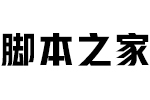 脚本之家